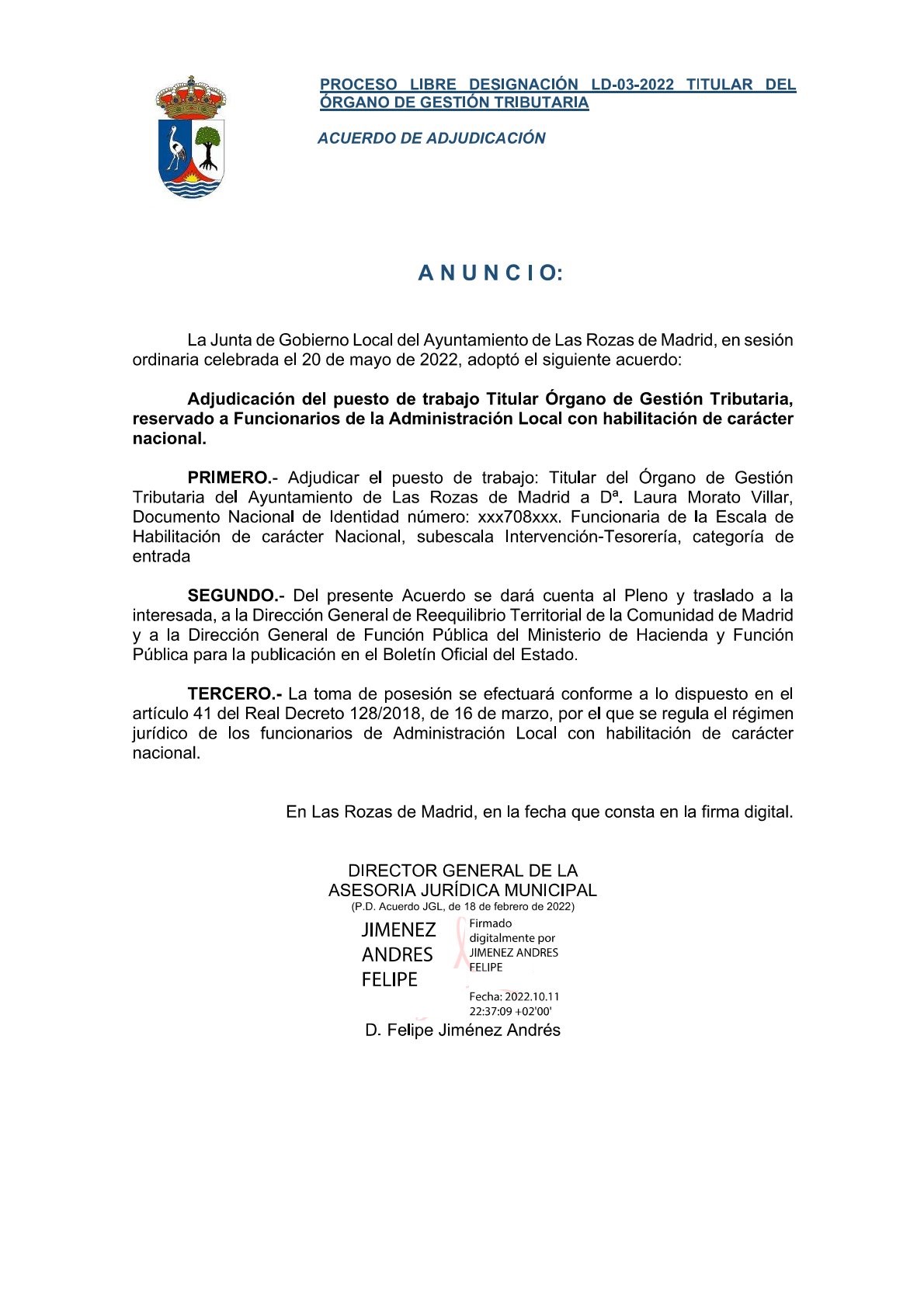 PROCESO LIBRE DESIGNACIÓN LD-03-2022 TITULAR DEL ÓRGANO DE GESTIÓN TRIBUTARIA

ACUERDO DE ADJUDICACIÓN

A N U N C I O:

La Junta de Gobierno Local del Ayuntamiento de Las Rozas de Madrid, en sesión ordinaria celebrada el 20 de mayo de 2022, adoptó el siguiente acuerdo:

Adjudicación del puesto de trabajo Titular Órgano de Gestión Tributaria, reservado a Funcionarios de la Administración Local con habilitación de carácter nacional.

PRIMERO.- Adjudicar el puesto de trabajo: Titular del Órgano de Gestión Tributaria del Ayuntamiento de Las Rozas de Madrid a Dª. Laura Morato Villar, Documento Nacional de Identidad número: xxx708xxx. Funcionaria de la Escala de Habilitación de carácter Nacional, subescala Intervención-Tesorería, categoría de entrada

SEGUNDO.- Del presente Acuerdo se dará cuenta al Pleno y traslado a la interesada, a la Dirección General de Reequilibrio Territorial de la Comunidad de Madrid y a la Dirección General de Función Pública del Ministerio de Hacienda y Función Pública para la publicación en el Boletín Oficial del Estado.

TERCERO.- La toma de posesión se efectuará conforme a lo dispuesto en el artículo 41 del Real Decreto 128/2018, de 16 de marzo, por el que se regula el régimen jurídico de los funcionarios de Administración Local con habilitación de carácter nacional.

En Las Rozas de Madrid, en la fecha que consta en la firma digital.

DIRECTOR GENERAL DE LA ASESORIA JURÍDICA MUNICIPAL
(P.D. Acuerdo JGL, de 18 de febrero de 2022)

JIMENEZ ANDRES FELIPE

Firmado digitalmente por JIMENEZ ANDRES FELIPE
Fecha: 2022.10.11 22:37:09 +02'00'

D. Felipe Jiménez Andrés